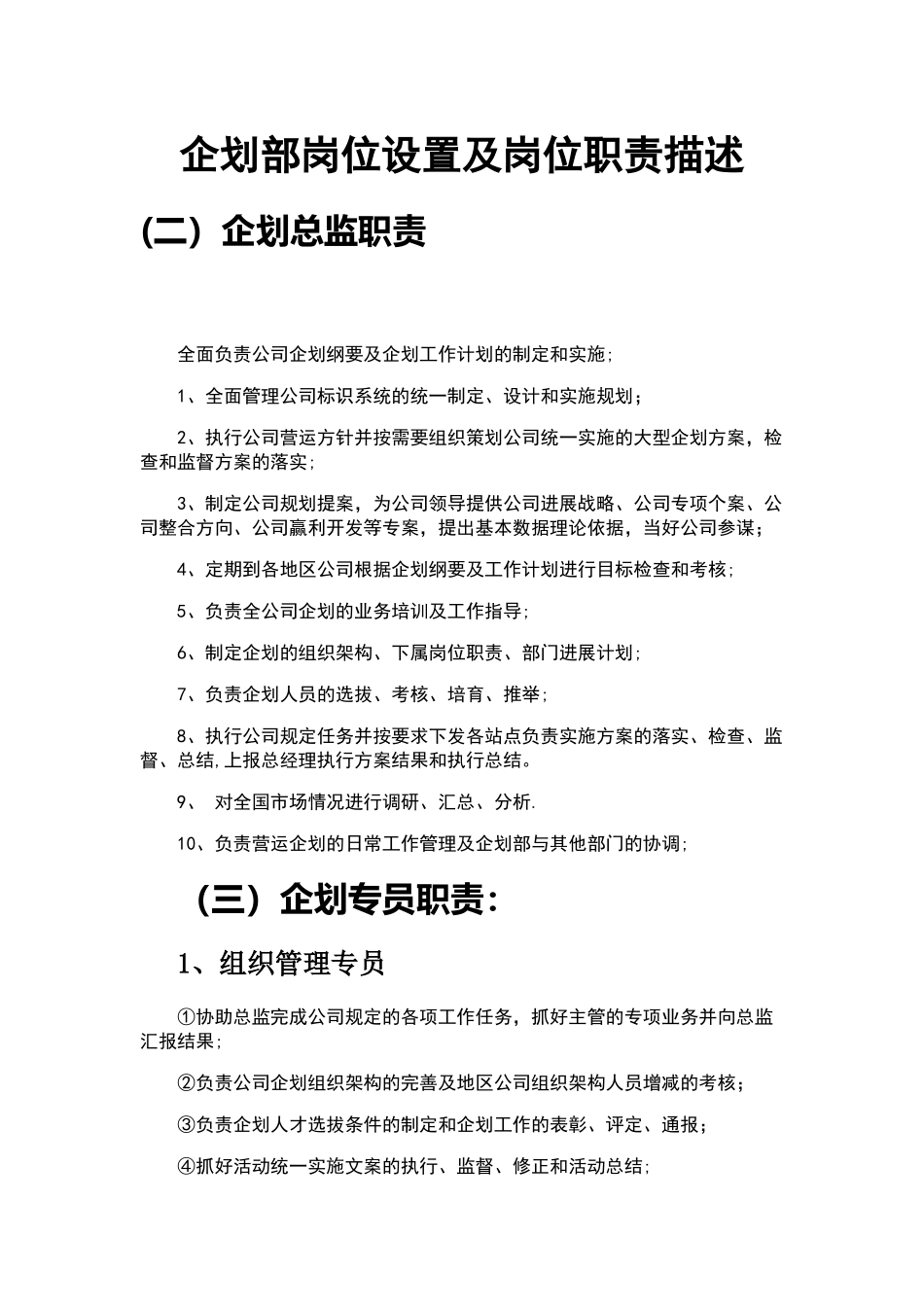 企划部岗位设置及岗位职责描述

(二）企划总监职责

全面负责公司企划纲要及企划工作计划的制定和实施；

1、全面管理公司标识系统的统一制定、设计和实施规划；

2、执行公司营运方针并按需要组织策划公司统一实施的大型企划方案，检查和监督方案的落实；

3、制定公司规划提案，为公司领导提供公司进展战略、公司专项个案、公司整合方向、公司赢利开发等专案，提出基本数据理论依据，当好公司参谋；

4、定期到各地区公司根据企划纲要及工作计划进行目标检查和考核；

5、负责全公司企划的业务培训及工作指导；

6、制定企划的组织架构、下属岗位职责、部门进展计划；

7、负责企划人员的选拔、考核、培育、推举；

8、执行公司规定任务并按要求下发各站点负责实施方案的落实、检查、监督、总结,上报总经理执行方案结果和执行总结。

9、 对全国市场情况进行调研、汇总、分析.

10、负责营运企划的日常工作管理及企划部与其他部门的协调；

（三）企划专员职责：

1、组织管理专员

①协助总监完成公司规定的各项工作任务，抓好主管的专项业务并向总监汇报结果；

②负责公司企划组织架构的完善及地区公司组织架构人员增减的考核；

③负责企划人才选拔条件的制定和企划工作的表彰、评定、通报；

④抓好活动统一实施文案的执行、监督、修正和活动总结；